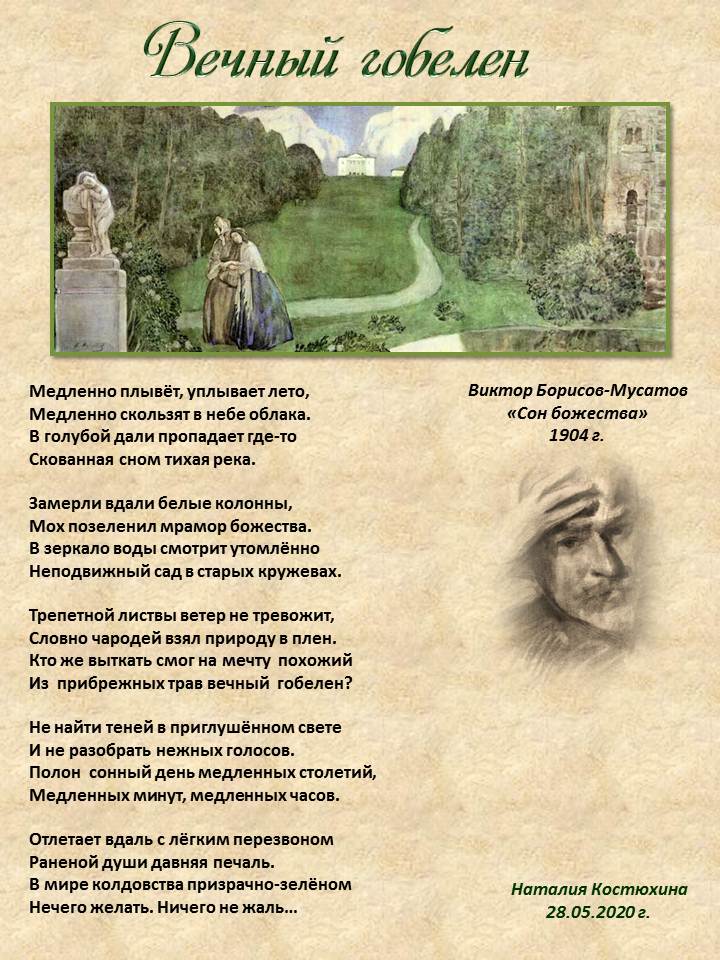 Вечный гобелен

Медленно плывёт, уплывает лето,
Медленно скользят в небе облака.
В голубой дали пропадает где-то
Скованная сном тихая река.

Замерли вдали белые колонны,
Мох позеленил мрамор божества.
В зеркало воды смотрит утомлённо
Неподвижный сад в старых кружевах.

Трепетной листвы ветер не тревожит,
Словно чародей взял природу в плен.
Кто же выткать смог на мечту похожий
Из прибрежных трав вечный гобелен?

Не найти теней в приглушённом свете
И не разобрать нежных голосов.
Полон сонный день медленных столетий,
Медленных минут, медленных часов.

Отлетает вдаль с лёгким перезвоном
Раненой души давняя печаль.
В мире колдовства призрачно-зелёном
Нечего желать. Ничего не жаль…

Виктор Борисов-Мусатов
«Сон божества»
1904 г.

Наталия Костюхина
28.05.2020 г.